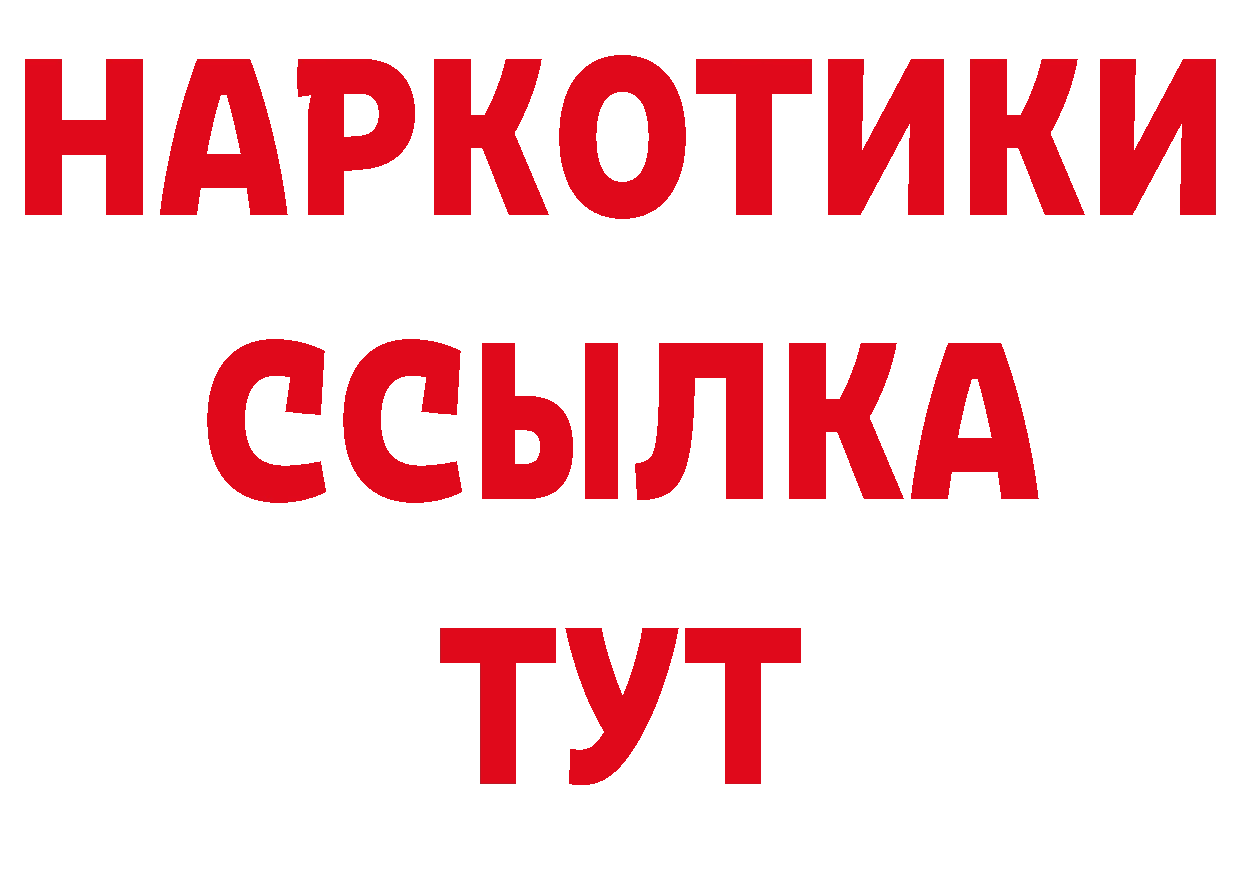 НАРКОТИКИ ССЫЛКА ТУТ